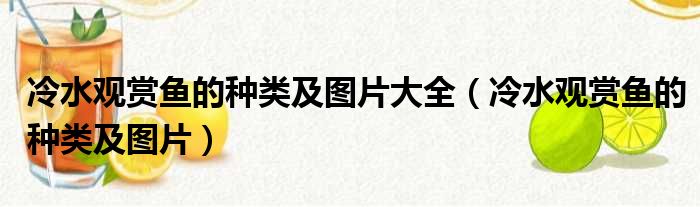 冷水观赏鱼的种类及图片大全（冷水观赏鱼的种类及图片）